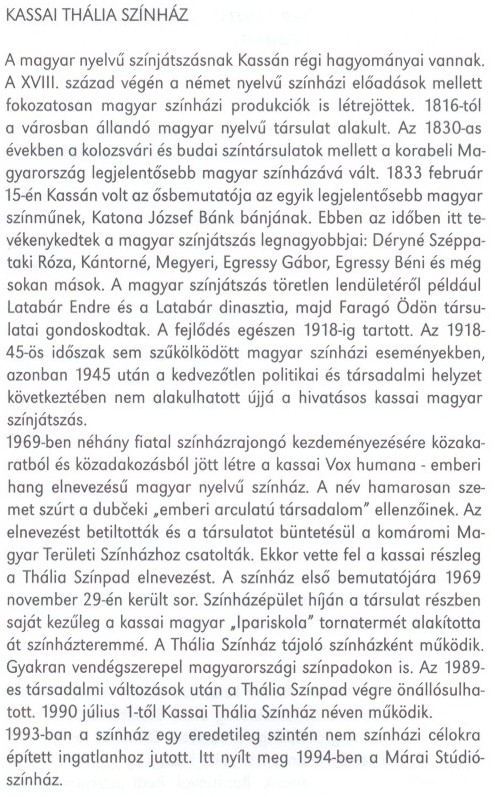 KASSAI THÁLIA SZÍNHÁZ

A magyar nyelvű színjátszásnak Kassán régi hagyományai vannak. A XVIII. század végén a német nyelvű színházi előadások mellett fokozatosan magyar színházi produkciók is létrejöttek. 1816-tól a városban állandó magyar nyelvű társulat alakult. Az 1830-as években a kolozsvári és budai színtársulatok mellett a korabeli Magyarország legjelentősebb magyar színházává vált. 1833 február 15-én Kassán volt az ősbemutatója az egyik legjelentősebb magyar színműnek, Katona József Bánk bánjának. Ebben az időben itt tevékenykedtek a magyar színjátszás legnagyobbjai: Déryné Széppataki Róza, Kántorné, Megyeri, Egressy Gábor, Egressy Béni és még sokan mások. A magyar színjátszás töretlen lendületéről például Latabár Endre és a Latabár dinasztia, majd Faragó Ödön társulatai gondoskodtak. A fejlődés egészen 1918-ig tartott. Az 1918-45-ös időszak sem szűkölködött magyar színházi eseményekben, azonban 1945 után a kedvezőtlen politikai és társadalmi helyzet következtében nem alakulhatott újjá a hivatásos kassai magyar színjátszás.
1969-ben néhány fiatal színházrajongó kezdeményezésére közakaratból és közadakozásból jött létre a kassai Vox humana - emberi hang elnevezésű magyar nyelvű színház. A név hamarosan szemet szúrt a dubčeki „emberi arculatú társadalom" ellenzőinek. Az elnevezést betiltották és a társulatot büntetésül a komáromi Magyar Területi Színházhoz csatolták. Ekkor vette fel a kassai részleg a Thália Színpad elnevezést. A színház első bemutatójára 1969 november 29-én került sor. Színházépület híján a társulat részben saját kezűleg a kassai magyar „Ipariskola" tornatermét alakította át színházteremmé. A Thália Színház tájoló színházként működik. Gyakran vendégszerepel magyarországi színpadokon is. Az 1989-es társadalmi változások után a Thália Színpad végre önállósulhatott. 1990 július 1-től Kassai Thália Színház néven működik.
1993-ban a színház egy eredetileg szintén nem színházi célokra épített ingatlanhoz jutott. Itt nyílt meg 1994-ben a Márai Stúdiószínház.